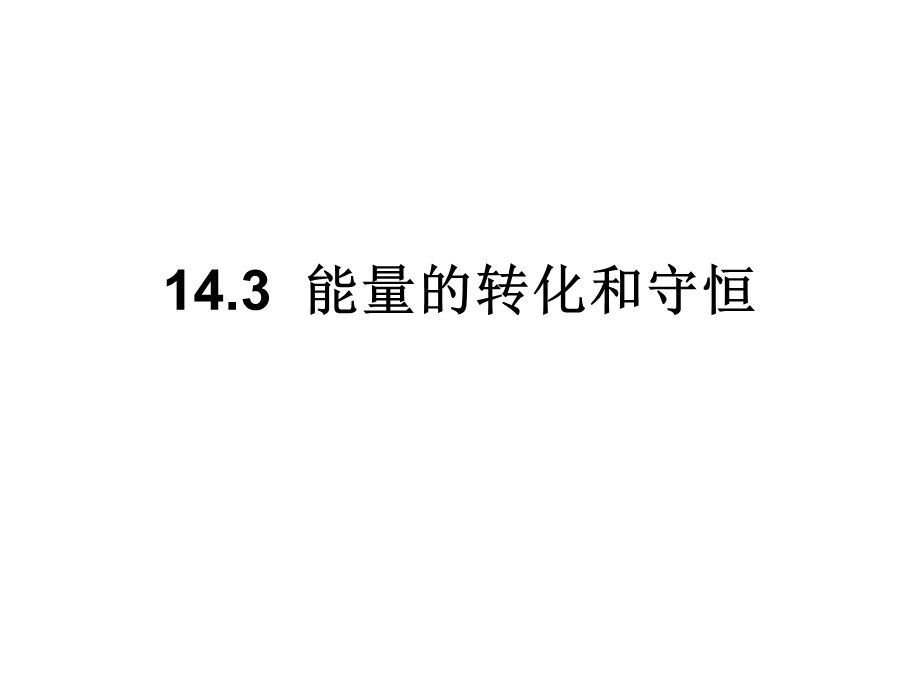 14.3 能量的转化和守恒